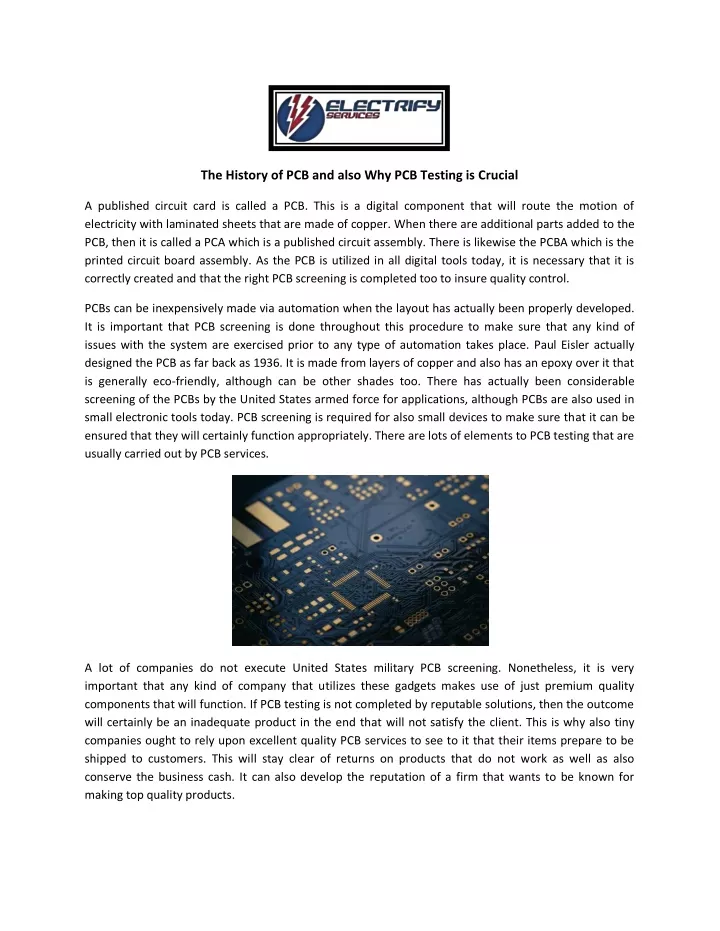 ELECTRIFY
SERVICES

The History of PCB and also Why PCB Testing is Crucial

A published circuit card is called a PCB. This is a digital component that will route the motion of electricity with laminated sheets that are made of copper. When there are additional parts added to the PCB, then it is called a PCA which is a published circuit assembly. There is likewise the PCBA which is the printed circuit board assembly. As the PCB is utilized in all digital tools today, it is necessary that it is correctly created and that the right PCB screening is completed too to insure quality control.

PCBs can be inexpensively made via automation when the layout has actually been properly developed. It is important that PCB screening is done throughout this procedure to make sure that any kind of issues with the system are exercised prior to any type of automation takes place. Paul Eisler actually designed the PCB as far back as 1936. It is made from layers of copper and also has an epoxy over it that is generally eco-friendly, although can be other shades too. There has actually been considerable screening of the PCBs by the United States armed force for applications, although PCBs are also used in small electronic tools today. PCB screening is required for also small devices to make sure that it can be ensured that they will certainly function appropriately. There are lots of elements to PCB testing that are usually carried out by PCB services.

A lot of companies do not execute United States military PCB screening. Nonetheless, it is very important that any kind of company that utilizes these gadgets makes use of just premium quality components that will function. If PCB testing is not completed by reputable solutions, then the outcome will certainly be an inadequate product in the end that will not satisfy the client. This is why also tiny companies ought to rely upon excellent quality PCB services to see to it that their items prepare to be shipped to customers. This will stay clear of returns on products that do not work as well as also conserve the business cash. It can also develop the reputation of a firm that wants to be known for making top quality products.